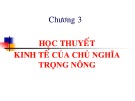 Chương 3

HỌC THUYẾT
KINH TẾ CỦA CHỦ NGHĨA
TRỌNG NÔNG